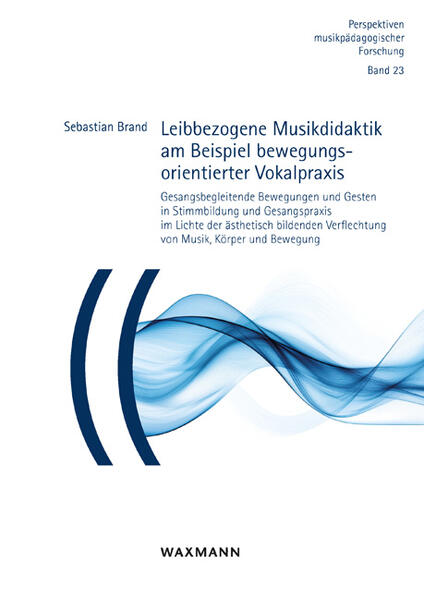 Perspektiven musikpädagogischer Forschung
Band 23

Sebastian Brand

Leibbezogene Musikdidaktik am Beispiel bewegungsorientierter Vokalpraxis

Gesangsbegleitende Bewegungen und Gesten in Stimmbildung und Gesangspraxis im Lichte der ästhetisch bildenden Verflechtung von Musik, Körper und Bewegung

WAXMANN